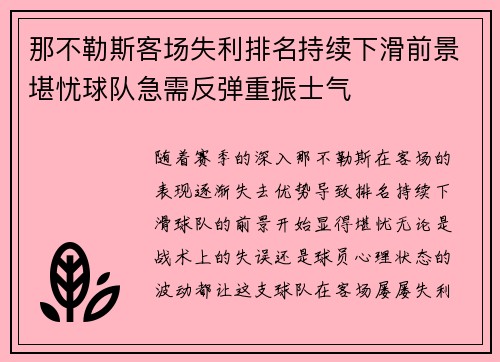 那不勒斯客场失利排名持续下滑前景堪忧球队急需反弹重振士气

随着赛季的深入那不勒斯在客场的表现逐渐失去优势导致排名持续下滑球队的前景开始显得堪忧无论是战术上的失误还是球员心理状态的波动都让这支球队在客场屡屡失利